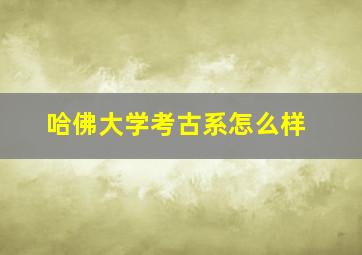 哈佛大学考古系怎么样